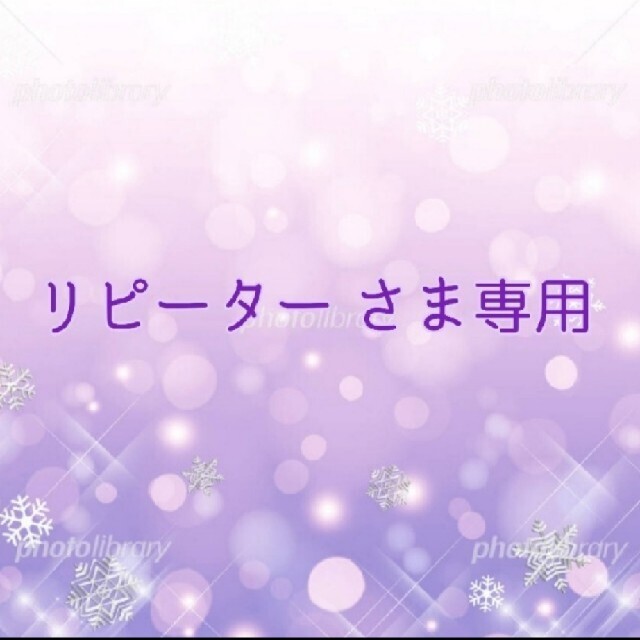 photolibrary photolibrary

リピーター さま専用

photolibrary

photolibrary photolibrary